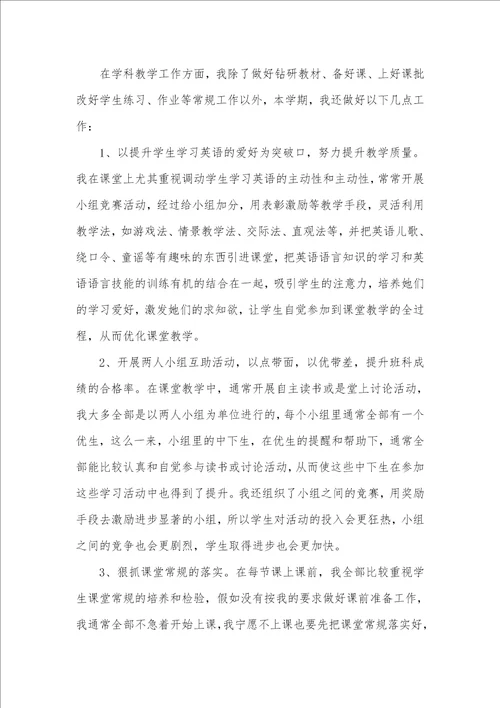 在学科教学工作方面，我除了做好钻研教材、备好课、上好课批改好学生练习、作业等常规工作以外，本学期，我还做好以下几点工作：

1、以提升学生学习英语的爱好为突破口，努力提升教学质量。我在课堂上尤其重视调动学生学习英语的主动性和主动性，常常开展小组竞赛活动，经过给小组加分，用表彰激励等教学手段，灵活利用教学法，如游戏法、情景教学法、交际法、直观法等，并把英语儿歌、绕口令、童谣等有趣味的东西引进课堂，把英语语言知识的学习和英语语言技能的训练有机的结合在一起，吸引学生的注意力，培养她们的学习爱好，激发她们的求知欲，让学生自觉参加到课堂教学的全过程，从而优化课堂教学。

2、开展两人小组互助活动，以点带面，以优带差，提升班科成绩的合格率。在课堂教学中，通常开展自主读书或是堂上讨论活动，我大多全部是以两人小组为单位进行的，每个小组里通常全部有一个优生，这么一来，小组里的中下生，在优生的提醒和帮助下，通常全部能比较认真和自觉参与读书或讨论活动，从而使这些中下生在参加这些学习活动中也得到了提升。我还组织了小组之间的竞赛，用奖励手段去激励进步显著的小组，所以学生对活动的投入会更狂热，小组之间的竞争也会更剧烈，学生取得进步也会更加快。

3、狠抓课堂常规的落实。在每节课上课前，我全部比较重视学生课堂常规的培养和检验，假如没有按我的要求做好课前准备工作，我通常全部不急着开始上课，我宁愿不上课也要先把课堂常规落实好，